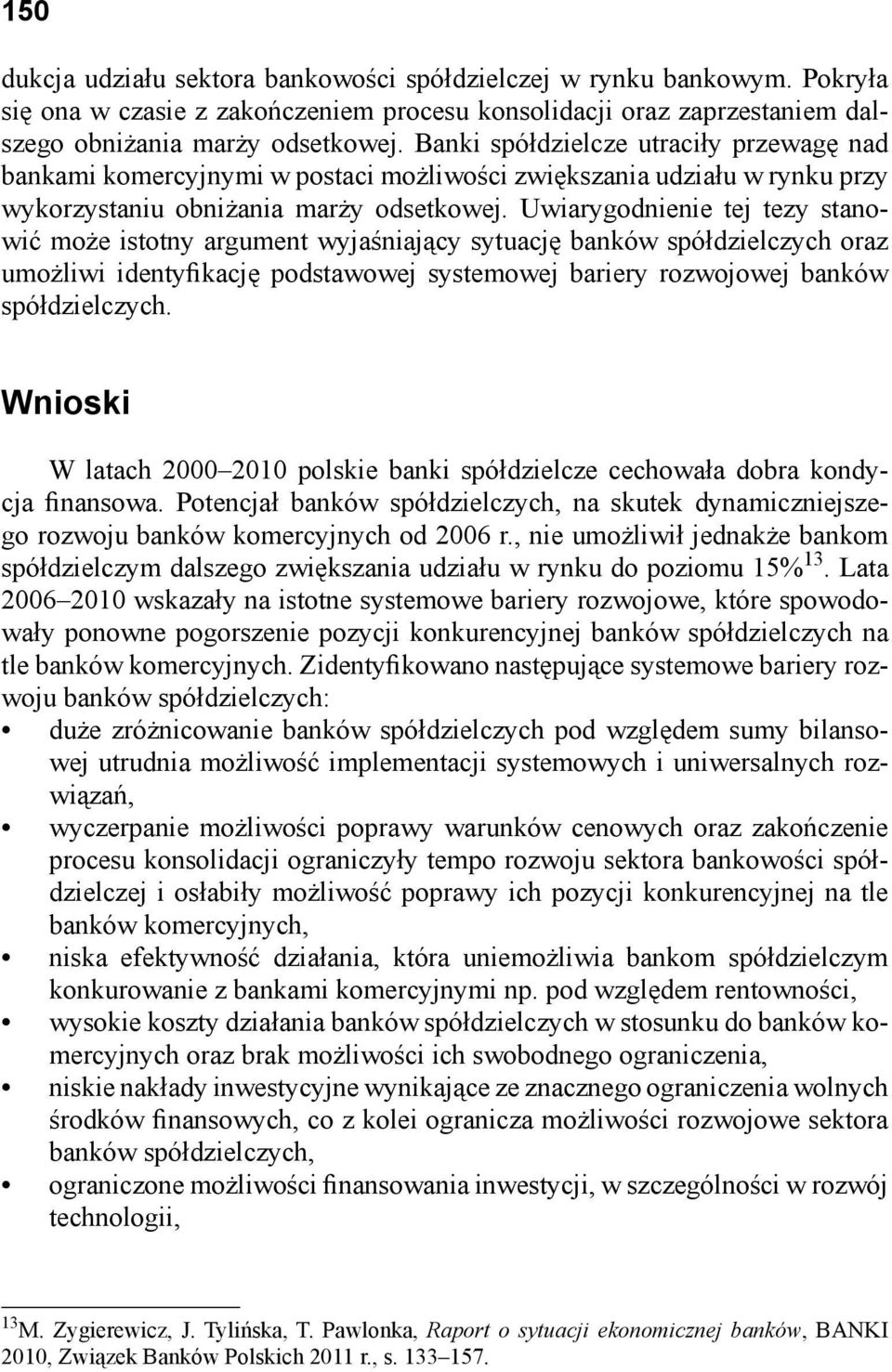 150

dukcja udziału sektora bankowości spółdzielczej w rynku bankowym. Pokryła się ona w czasie z zakończeniem procesu konsolidacji oraz zaprzestaniem dalszego obniżania marży odsetkowej. Banki spółdzielcze utraciły przewagę nad bankami komercyjnymi w postaci możliwości zwiększania udziału w rynku przy wykorzystaniu obniżania marży odsetkowej. Uwiarygodnienie tej tezy stanowić może istotny argument wyjaśniający sytuację banków spółdzielczych oraz umożliwi identyfikację podstawowej systemowej bariery rozwojowej banków spółdzielczych.

Wnioski

W latach 2000–2010 polskie banki spółdzielcze cechowała dobra kondycja finansowa. Potencjał banków spółdzielczych, na skutek dynamiczniejszego rozwoju banków komercyjnych od 2006 r., nie umożliwił jednakże bankom spółdzielczym dalszego zwiększania udziału w rynku do poziomu 15%$^{13}$. Lata 2006–2010 wskazały na istotne systemowe bariery rozwojowe, które spowodowały ponowne pogorszenie pozycji konkurencyjnej banków spółdzielczych na tle banków komercyjnych. Zidentyfikowano następujące systemowe bariery rozwoju banków spółdzielczych:
• duże zróżnicowanie banków spółdzielczych pod względem sumy bilansowej utrudnia możliwość implementacji systemowych i uniwersalnych rozwiązań,
• wyczerpanie możliwości poprawy warunków cenowych oraz zakończenie procesu konsolidacji ograniczyły tempo rozwoju sektora bankowości spółdzielczej i osłabiły możliwość poprawy ich pozycji konkurencyjnej na tle banków komercyjnych,
• niska efektywność działania, która uniemożliwia bankom spółdzielczym konkurowanie z bankami komercyjnymi np. pod względem rentowności,
• wysokie koszty działania banków spółdzielczych w stosunku do banków komercyjnych oraz brak możliwości ich swobodnego ograniczenia,
• niskie nakłady inwestycyjne wynikające ze znacznego ograniczenia wolnych środków finansowych, co z kolei ogranicza możliwości rozwojowe sektora banków spółdzielczych,
• ograniczone możliwości finansowania inwestycji, w szczególności w rozwój technologii,

$^{13}$M. Zygierewicz, J. Tylińska, T. Pawlonka, Raport o sytuacji ekonomicznej banków, BANKI 2010, Związek Banków Polskich 2011 r., s. 133–157.